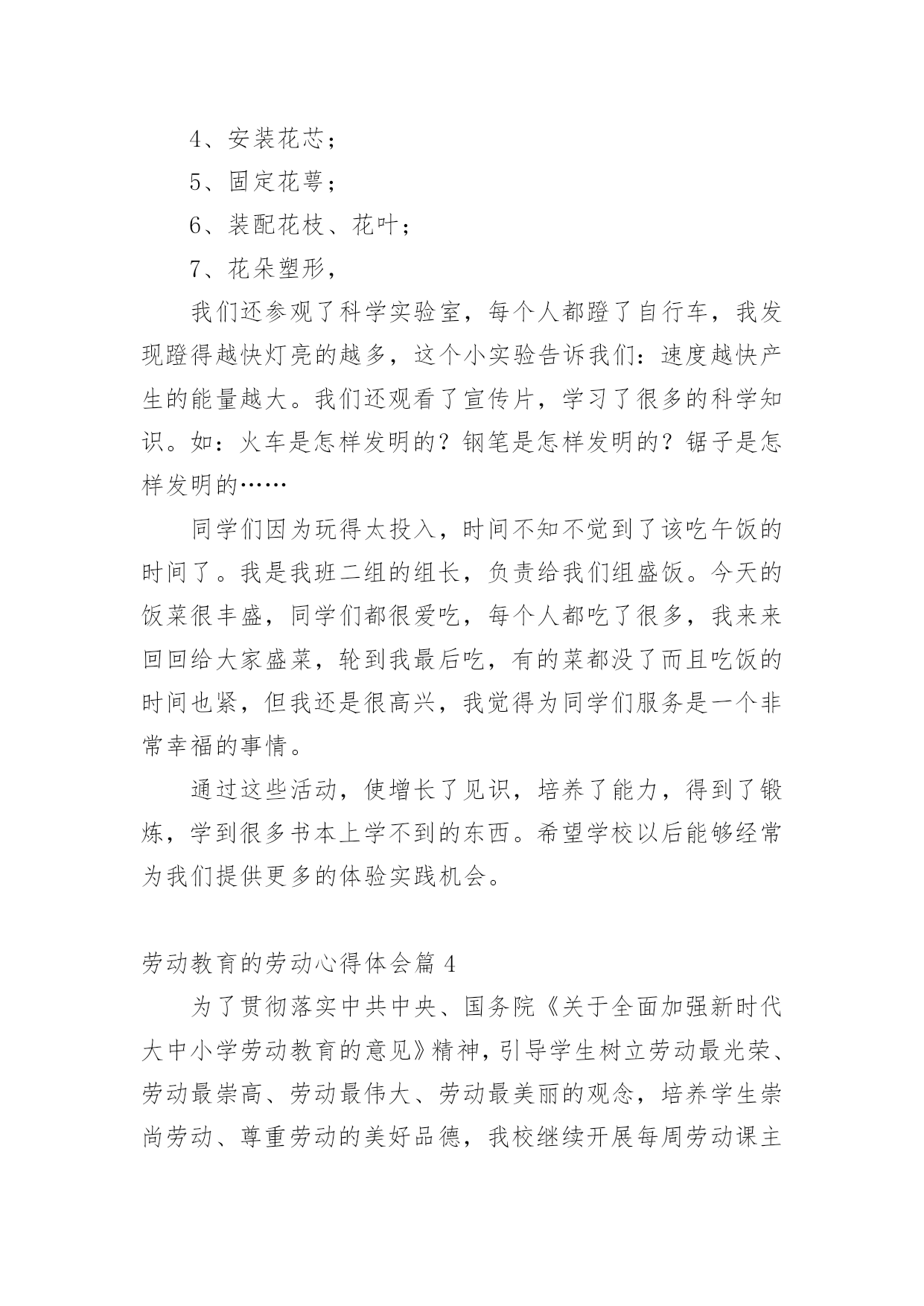 4、安装花芯；

5、固定花萼；

6、装配花枝、花叶；

7、花朵塑形，

我们还参观了科学实验室，每个人都蹬了自行车，我发现蹬得越快灯亮的越多，这个小实验告诉我们：速度越快产生的能量越大。我们还观看了宣传片，学习了很多的科学知识。如：火车是怎样发明的？钢笔是怎样发明的？锯子是怎样发明的……

同学们因为玩得太投入，时间不知不觉到了该吃午饭的时间了。我是我班二组的组长，负责给我们组盛饭。今天的饭菜很丰盛，同学们都很爱吃，每个人都吃了很多，我来来回回给大家盛菜，轮到我最后吃，有的菜都没了而且吃饭的时间也紧，但我还是很高兴，我觉得为同学们服务是一个非常幸福的事情。

通过这些活动，使增长了见识，培养了能力，得到了锻炼，学到很多书本上学不到的东西。希望学校以后能够经常为我们提供更多的体验实践机会。

劳动教育的劳动心得体会篇 4

为了贯彻落实中共中央、国务院《关于全面加强新时代大中小学劳动教育的意见》精神，引导学生树立劳动最光荣、劳动最崇高、劳动最伟大、劳动最美丽的观念，培养学生崇尚劳动、尊重劳动的美好品德，我校继续开展每周劳动课主